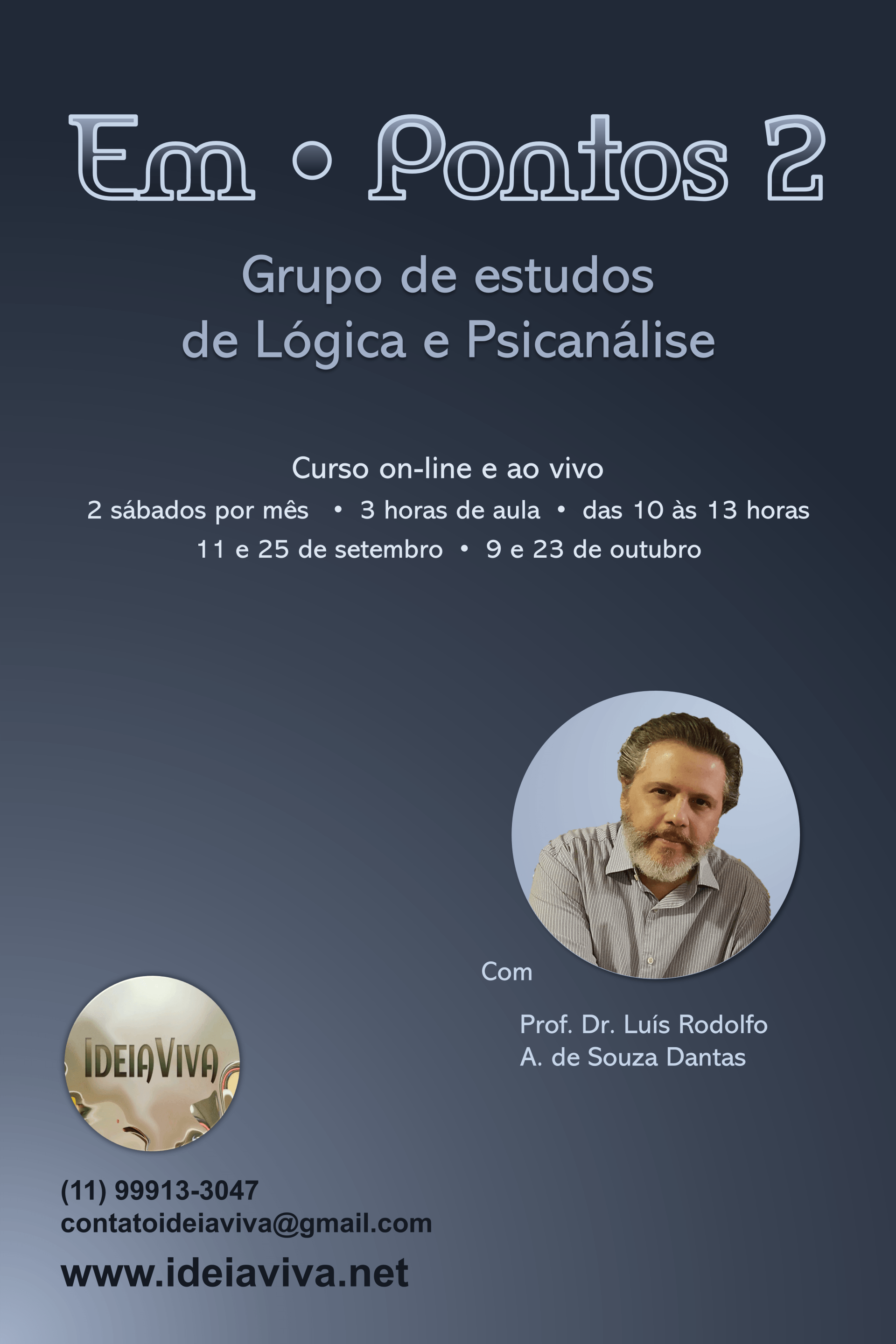 Em • Pontos 2

Grupo de estudos de Lógica e Psicanálise

Curso on-line e ao vivo

2 sábados por mês • 3 horas de aula • das 10 às 13 horas

11 e 25 de setembro • 9 e 23 de outubro

Com

Prof. Dr. Luís Rodolfo
A. de Souza Dantas

IDEIAVIVA

(11) 99913-3047
contatoideiaviva@gmail.com

www.ideiaviva.net